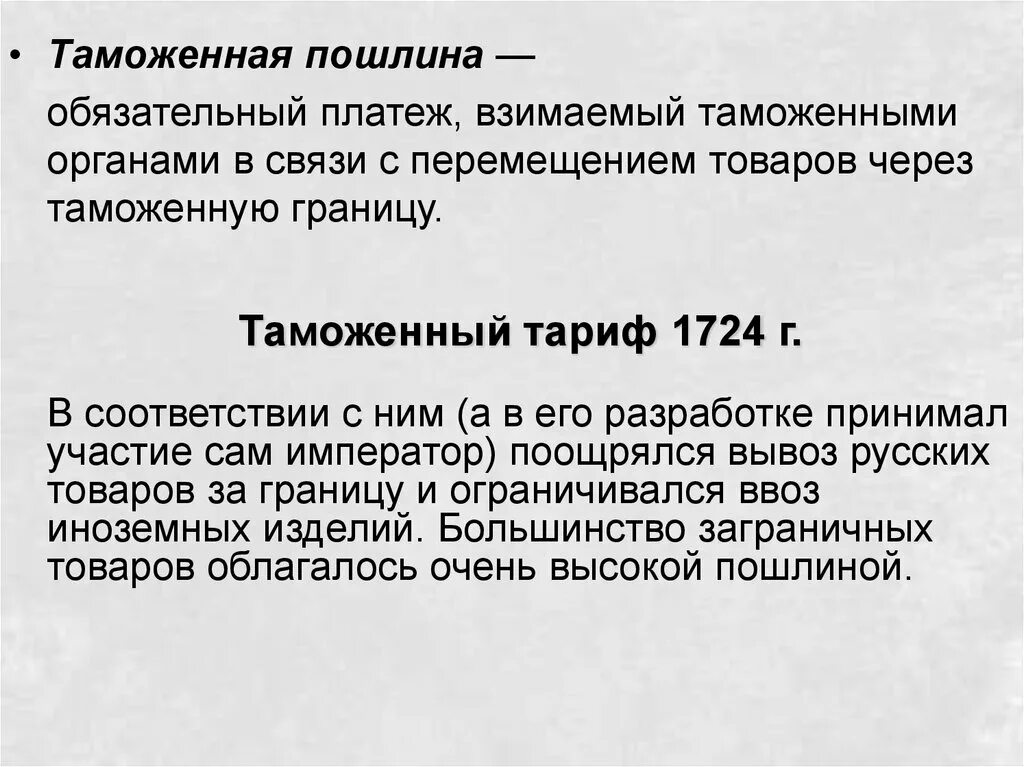 • Таможенная пошлина —

обязательный платеж, взимаемый таможенными органами в связи с перемещением товаров через таможенную границу.

Таможенный тариф 1724 г.

В соответствии с ним (а в его разработке принимал участие сам император) поощрялся вывоз русских товаров за границу и ограничивался ввоз иноземных изделий. Большинство заграничных товаров облагалось очень высокой пошлиной.